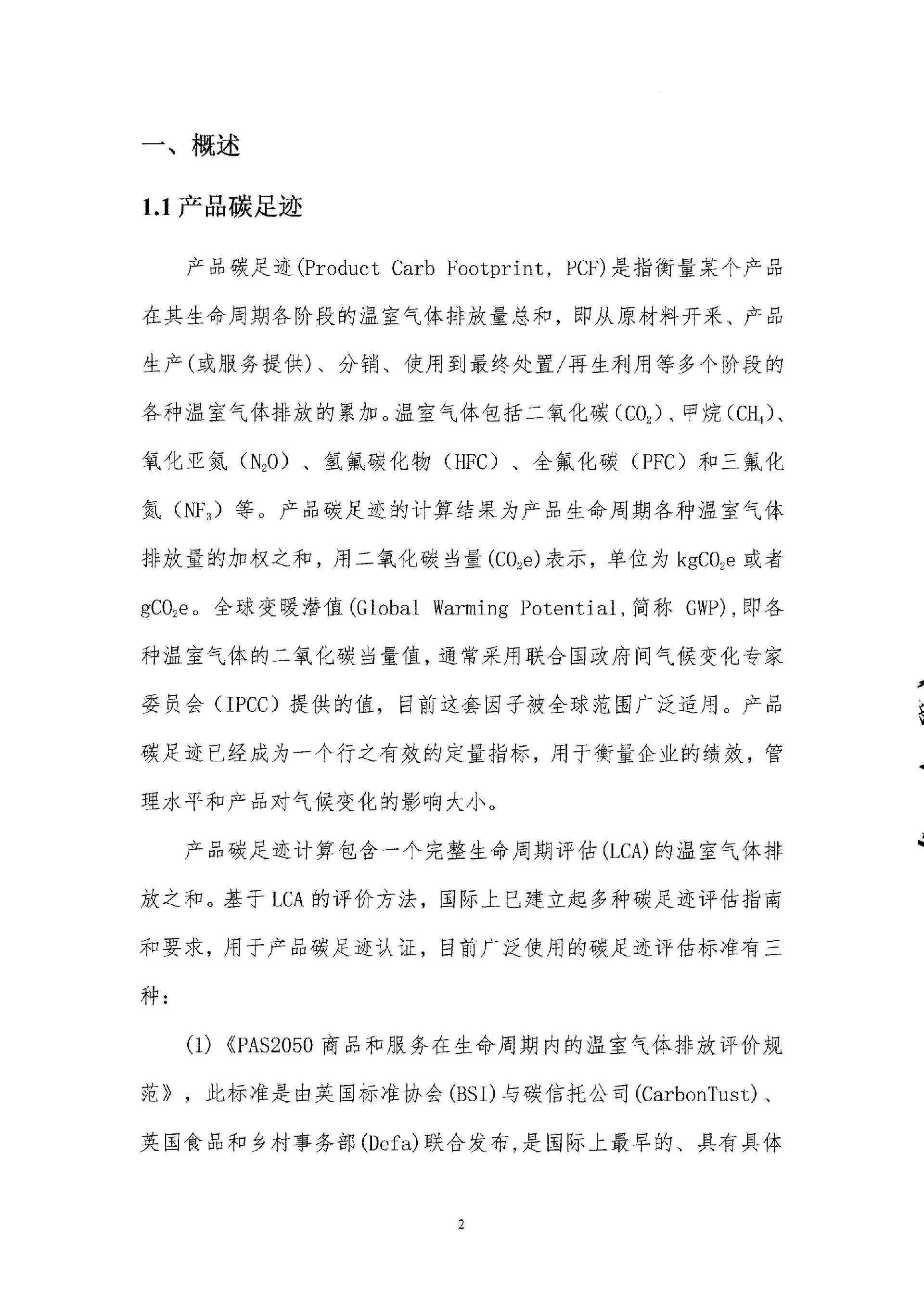 一、概述

1.1 产品碳足迹

产品碳足迹(Product Carb Footprint, PCF)是指衡量某个产品在其生命周期各阶段的温室气体排放量总和，即从原材料开采、产品生产(或服务提供)、分销、使用到最终处置/再生利用等多个阶段的各种温室气体排放的累加。温室气体包括二氧化碳($CO_2$)、甲烷($CH_4$)、氧化亚氮（$N_2O$）、氢氟碳化物（HFC）、全氟化碳（PFC）和三氟化氮（$NF_3$）等。产品碳足迹的计算结果为产品生命周期各种温室气体排放量的加权之和，用二氧化碳当量($CO_2e$)表示，单位为 $kgCO_2e$ 或者 $gCO_2e$。全球变暖潜值(Global Warming Potential,简称 GWP),即各种温室气体的二氧化碳当量值，通常采用联合国政府间气候变化专家委员会（IPCC）提供的值，目前这套因子被全球范围广泛适用。产品碳足迹已经成为一个行之有效的定量指标，用于衡量企业的绩效，管理水平和产品对气候变化的影响大小。

产品碳足迹计算包含一个完整生命周期评估(LCA)的温室气体排放之和。基于 LCA 的评价方法，国际上已建立起多种碳足迹评估指南和要求，用于产品碳足迹认证，目前广泛使用的碳足迹评估标准有三种：

(1)《PAS2050 商品和服务在生命周期内的温室气体排放评价规范》，此标准是由英国标准协会(BSI)与碳信托公司(CarbonTust)、英国食品和乡村事务部(Defa)联合发布,是国际上最早的、具有具体

2